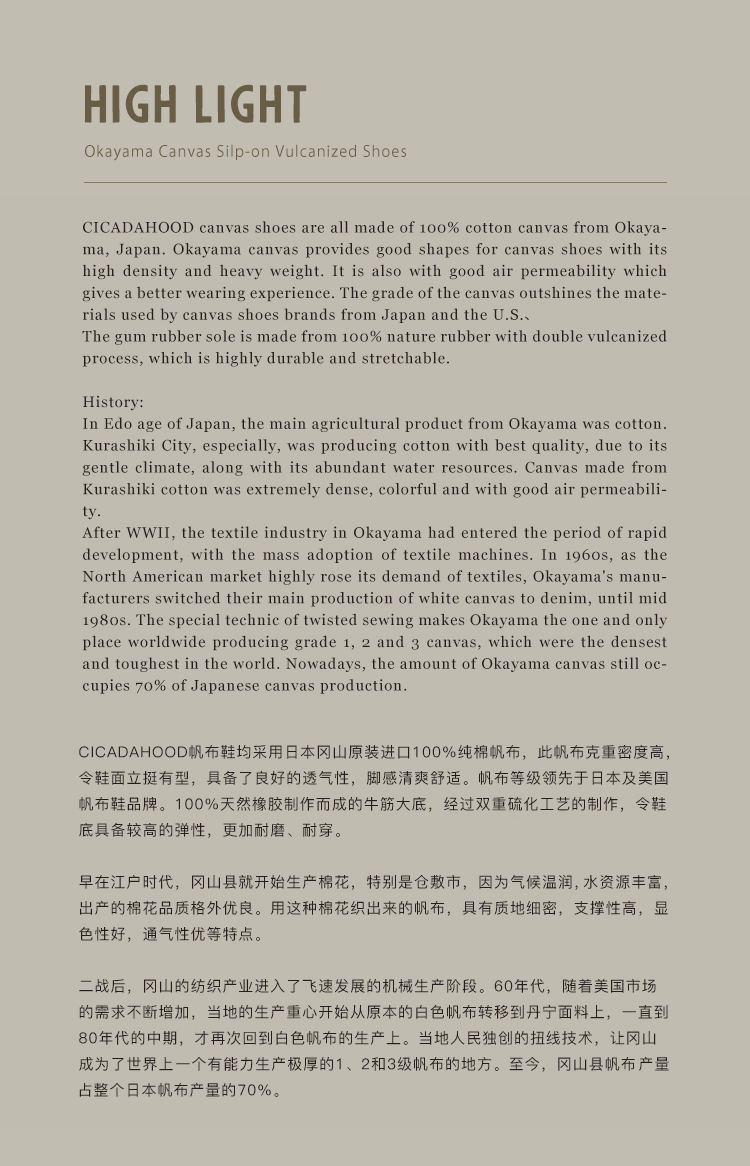 HIGH LIGHT

Okayama Canvas Silp-on Vulcanized Shoes

CICADAHOOD canvas shoes are all made of 100% cotton canvas from Okayama, Japan. Okayama canvas provides good shapes for canvas shoes with its high density and heavy weight. It is also with good air permeability which gives a better wearing experience. The grade of the canvas outshines the materials used by canvas shoes brands from Japan and the U.S.、
The gum rubber sole is made from 100% nature rubber with double vulcanized process, which is highly durable and stretchable.

History:
In Edo age of Japan, the main agricultural product from Okayama was cotton. Kurashiki City, especially, was producing cotton with best quality, due to its gentle climate, along with its abundant water resources. Canvas made from Kurashiki cotton was extremely dense, colorful and with good air permeability.
After WWII, the textile industry in Okayama had entered the period of rapid development, with the mass adoption of textile machines. In 1960s, as the North American market highly rose its demand of textiles, Okayama's manufacturers switched their main production of white canvas to denim, until mid 1980s. The special technic of twisted sewing makes Okayama the one and only place worldwide producing grade 1, 2 and 3 canvas, which were the densest and toughest in the world. Nowadays, the amount of Okayama canvas still occupies 70% of Japanese canvas production.

CICADAHOOD帆布鞋均采用日本冈山原装进口100%纯棉帆布，此帆布克重密度高，令鞋面立挺有型，具备了良好的透气性，脚感清爽舒适。帆布等级领先于日本及美国帆布鞋品牌。100%天然橡胶制作而成的牛筋大底，经过双重硫化工艺的制作，令鞋底具备较高的弹性，更加耐磨、耐穿。

早在江户时代，冈山县就开始生产棉花，特别是仓敷市，因为气候温润，水资源丰富，出产的棉花品质格外优良。用这种棉花织出来的帆布，具有质地细密，支撑性高，显色性好，通气性优等特点。

二战后，冈山的纺织产业进入了飞速发展的机械生产阶段。60年代，随着美国市场的需求不断增加，当地的生产重心开始从原本的白色帆布转移到丹宁面料上，一直到80年代的中期，才再次回到白色帆布的生产上。当地人民独创的扭线技术，让冈山成为了世界上一个有能力生产极厚的1、2和3级帆布的地方。至今，冈山县帆布产量占整个日本帆布产量的70%。